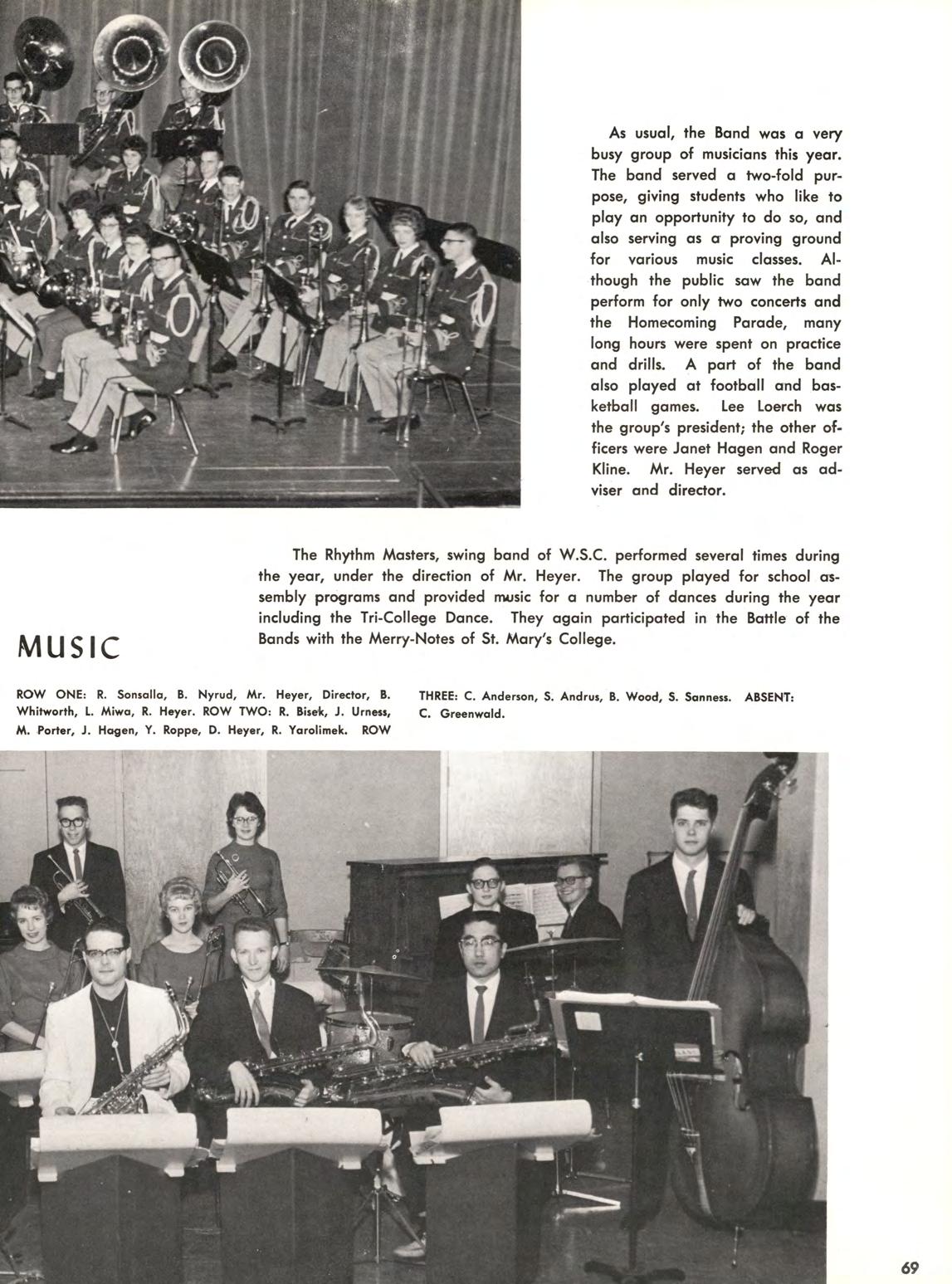 As usual, the Band was a very busy group of musicians this year. The band served a two-fold purpose, giving students who like to play an opportunity to do so, and also serving as a proving ground for various music classes. Although the public saw the band perform for only two concerts and the Homecoming Parade, many long hours were spent on practice and drills. A part of the band also played at football and basketball games. Lee Loerch was the group's president; the other officers were Janet Hagen and Roger Kline. Mr. Heyer served as adviser and director.

The Rhythm Masters, swing band of W.S.C. performed several times during the year, under the direction of Mr. Heyer. The group played for school assembly programs and provided music for a number of dances during the year including the Tri-College Dance. They again participated in the Battle of the Bands with the Merry-Notes of St. Mary's College.

MUSIC

ROW ONE: R. Sonsalla, B. Nyrud, Mr. Heyer, Director, B. Whitworth, L. Miwa, R. Heyer. ROW TWO: R. Bisek, J. Urness, M. Porter, J. Hagen, Y. Roppe, D. Heyer, R. Yarolimek. ROW THREE: C. Anderson, S. Andrus, B. Wood, S. Sanness. ABSENT: C. Greenwald.

69